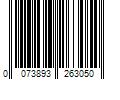 0 073893 263050